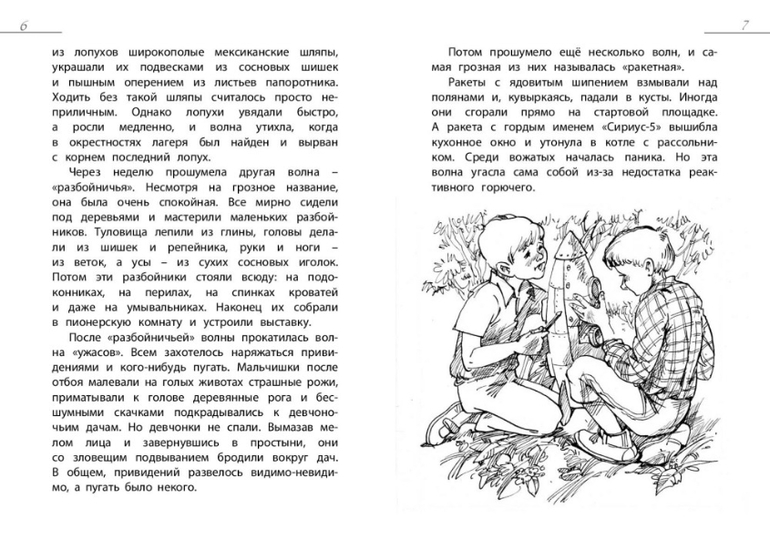 6

из лопухов широкополые мексиканские шляпы, украшали их подвесками из сосновых шишек и пышным оперением из листьев папоротника. Ходить без такой шляпы считалось просто неприличным. Однако лопухи увядали быстро, а росли медленно, и волна утихла, когда в окрестностях лагеря был найден и вырван с корнем последний лопух.

Через неделю прошумела другая волна – «разбойничья». Несмотря на грозное название, она была очень спокойная. Все мирно сидели под деревьями и мастерили маленьких разбойников. Туловища лепили из глины, головы делали из шишек и репейника, руки и ноги – из веток, а усы – из сухих сосновых иголок. Потом эти разбойники стояли всюду: на подоконниках, на перилах, на спинках кроватей и даже на умывальниках. Наконец их собрали в пионерскую комнату и устроили выставку.

После «разбойничьей» волны прокатилась волна «ужасов». Всем захотелось наряжаться привидениями и кого-нибудь пугать. Мальчишки после отбоя малевали на голых животах страшные рожи, приматывали к голове деревянные рога и бесшумными скачками подкрадывались к девчоночьим дачам. Но девчонки не спали. Вымазав мелом лица и завернувшись в простыни, они со зловещим подвыванием бродили вокруг дач. В общем, привидений развелось видимо-невидимо, а пугать было некого.

7

Потом прошумело ещё несколько волн, и самая грозная из них называлась «ракетная».

Ракеты с ядовитым шипением взмывали над полянами и, кувыркаясь, падали в кусты. Иногда они сгорали прямо на стартовой площадке. А ракета с гордым именем «Сириус-5» вышибла кухонное окно и утонула в котле с рассольником. Среди вожатых началась паника. Но эта волна угасла сама собой из-за недостатка реактивного горючего.